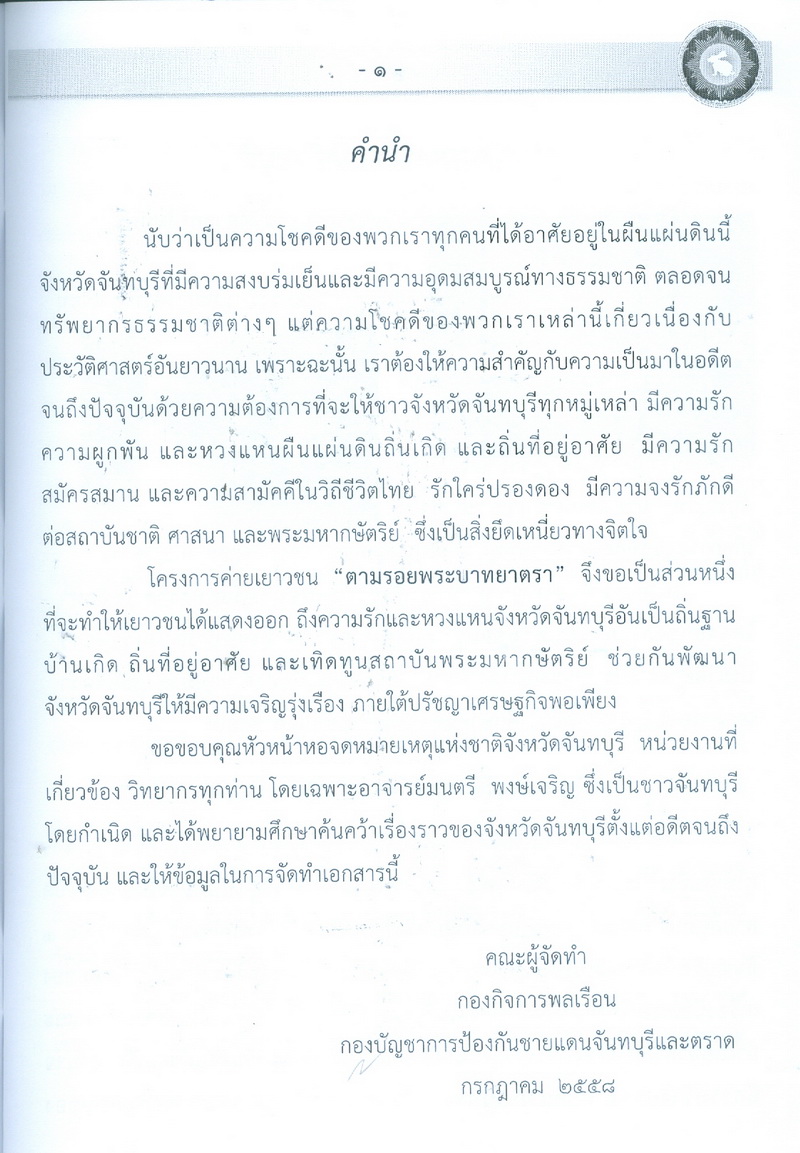 - ๑ -

คำนำ

นับว่าเป็นความโชคดีของพวกเราทุกคนที่ได้อาศัยอยู่ในผืนแผ่นดินนี้ จังหวัดจันทบุรีที่มีความสงบร่มเย็นและมีความอุดมสมบูรณ์ทางธรรมชาติ ตลอดจนทรัพยากรธรรมชาติต่างๆ แต่ความโชคดีของพวกเราเหล่านี้เกี่ยวเนื่องกับประวัติศาสตร์อันยาวนาน เพราะฉะนั้น เราต้องให้ความสำคัญกับความเป็นมาในอดีตจนถึงปัจจุบันด้วยความต้องการที่จะให้ชาวจังหวัดจันทบุรีทุกหมู่เหล่า มีความรัก ความผูกพัน และหวงแหนผืนแผ่นดินถิ่นเกิด และถิ่นที่อยู่อาศัย มีความรัก สมัครสมาน และความสามัคคีในวิถีชีวิตไทย รักใคร่ปรองดอง มีความจงรักภักดีต่อสถาบันชาติ ศาสนา และพระมหากษัตริย์ ซึ่งเป็นสิ่งยึดเหนี่ยวทางจิตใจ

โครงการค่ายเยาวชน "ตามรอยพระบาทยาตรา" จึงขอเป็นส่วนหนึ่งที่จะทำให้เยาวชนได้แสดงออก ถึงความรักและหวงแหนจังหวัดจันทบุรีอันเป็นถิ่นฐานบ้านเกิด ถิ่นที่อยู่อาศัย และเทิดทูนสถาบันพระมหากษัตริย์ ช่วยกันพัฒนาจังหวัดจันทบุรีให้มีความเจริญรุ่งเรือง ภายใต้ปรัชญาเศรษฐกิจพอเพียง

ขอขอบคุณหัวหน้าหอจดหมายเหตุแห่งชาติจังหวัดจันทบุรี หน่วยงานที่เกี่ยวข้อง วิทยากรทุกท่าน โดยเฉพาะอาจารย์มนตรี พงษ์เจริญ ซึ่งเป็นชาวจันทบุรีโดยกำเนิด และได้พยายามศึกษาค้นคว้าเรื่องราวของจังหวัดจันทบุรีตั้งแต่อดีตจนถึงปัจจุบัน และให้ข้อมูลในการจัดทำเอกสารนี้

คณะผู้จัดทำ
กองกิจการพลเรือน
กองบัญชาการป้องกันชายแดนจันทบุรีและตราด
กรกฎาคม ๒๕๕๘